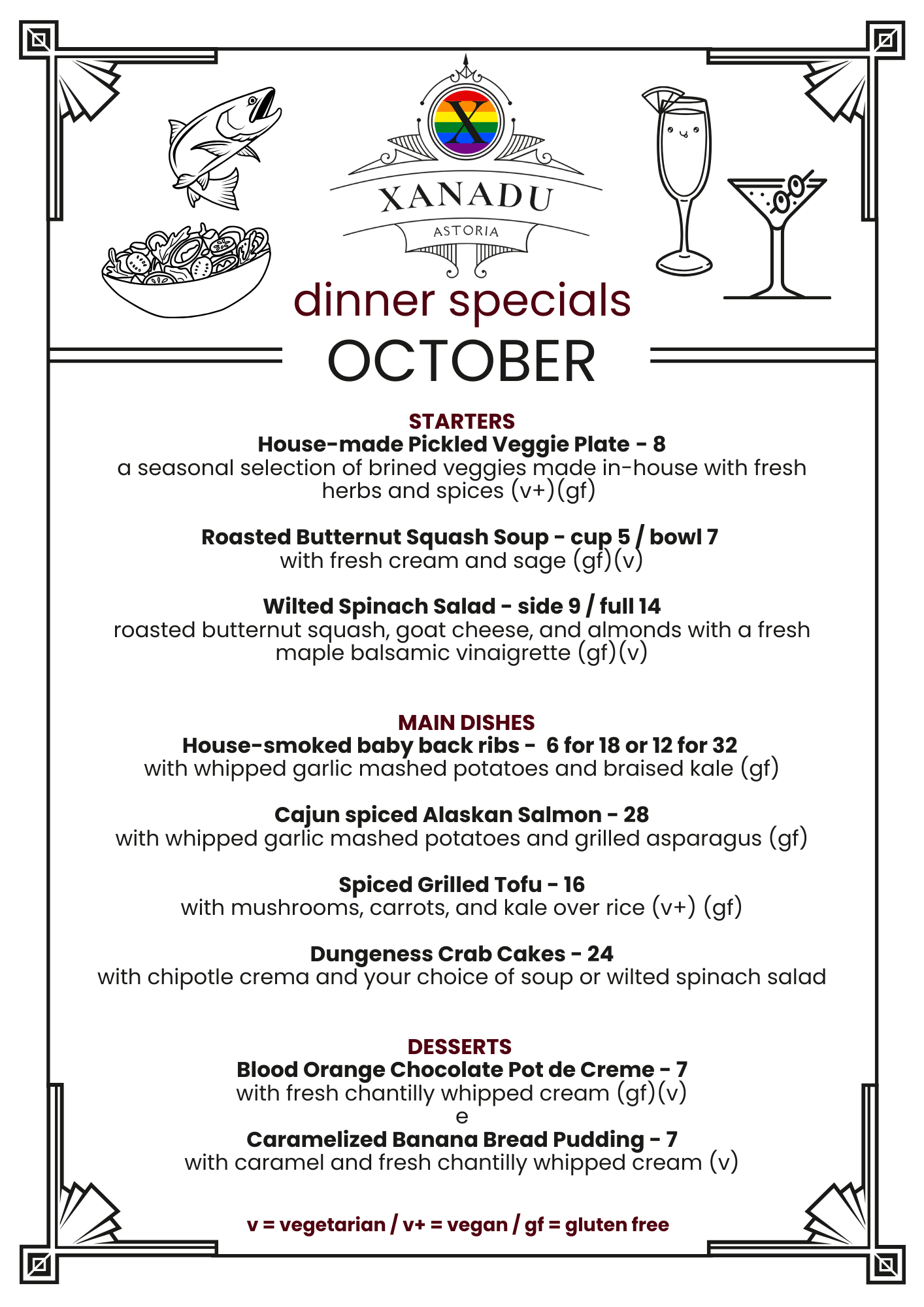 X

XANADU

ASTORIA

dinner specials

OCTOBER

STARTERS

House-made Pickled Veggie Plate - 8
a seasonal selection of brined veggies made in-house with fresh herbs and spices (v+)(gf)

Roasted Butternut Squash Soup - cup 5 / bowl 7
with fresh cream and sage (gf)(v)

Wilted Spinach Salad - side 9 / full 14
roasted butternut squash, goat cheese, and almonds with a fresh maple balsamic vinaigrette (gf)(v)

MAIN DISHES

House-smoked baby back ribs - 6 for 18 or 12 for 32
with whipped garlic mashed potatoes and braised kale (gf)

Cajun spiced Alaskan Salmon - 28
with whipped garlic mashed potatoes and grilled asparagus (gf)

Spiced Grilled Tofu - 16
with mushrooms, carrots, and kale over rice (v+) (gf)

Dungeness Crab Cakes - 24
with chipotle crema and your choice of soup or wilted spinach salad

DESSERTS

Blood Orange Chocolate Pot de Creme - 7
with fresh chantilly whipped cream (gf)(v)
e
Caramelized Banana Bread Pudding - 7
with caramel and fresh chantilly whipped cream (v)

v = vegetarian / v+ = vegan / gf = gluten free